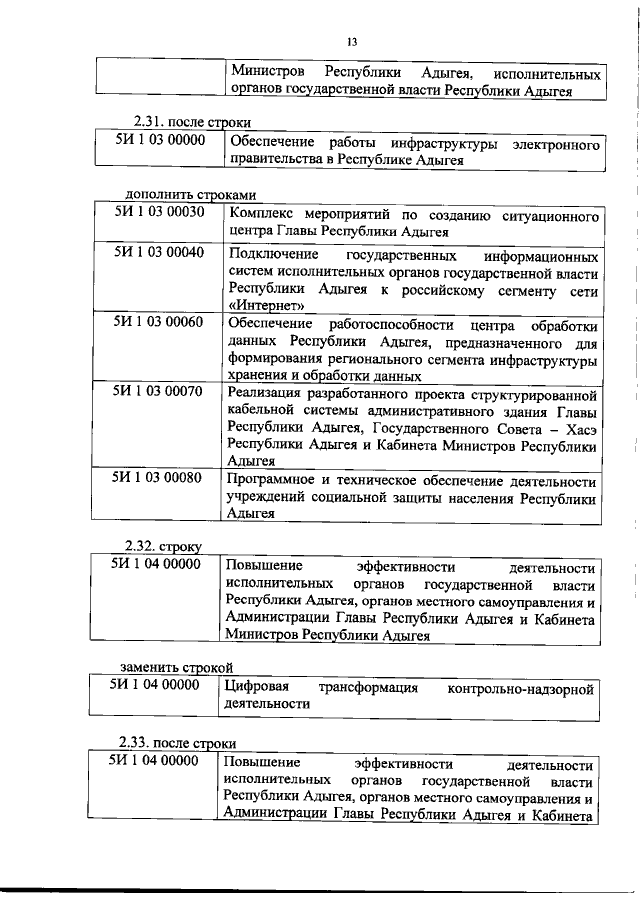 13

| | Министров Республики Адыгея, исполнительных органов государственной власти Республики Адыгея |
|---|---|

2.31. после строки

| 5И 1 03 00000 | Обеспечение работы инфраструктуры электронного правительства в Республике Адыгея |
|---|---|

дополнить строками

| 5И 1 03 00030 | Комплекс мероприятий по созданию ситуационного центра Главы Республики Адыгея |
|---|---|
| 5И 1 03 00040 | Подключение государственных информационных систем исполнительных органов государственной власти Республики Адыгея к российскому сегменту сети «Интернет» |
| 5И 1 03 00060 | Обеспечение работоспособности центра обработки данных Республики Адыгея, предназначенного для формирования регионального сегмента инфраструктуры хранения и обработки данных |
| 5И 1 03 00070 | Реализация разработанного проекта структурированной кабельной системы административного здания Главы Республики Адыгея, Государственного Совета – Хасэ Республики Адыгея и Кабинета Министров Республики Адыгея |
| 5И 1 03 00080 | Программное и техническое обеспечение деятельности учреждений социальной защиты населения Республики Адыгея |

2.32. строку

| 5И 1 04 00000 | Повышение эффективности деятельности исполнительных органов государственной власти Республики Адыгея, органов местного самоуправления и Администрации Главы Республики Адыгея и Кабинета Министров Республики Адыгея |
|---|---|

заменить строкой

| 5И 1 04 00000 | Цифровая трансформация контрольно-надзорной деятельности |
|---|---|

2.33. после строки

| 5И 1 04 00000 | Повышение эффективности деятельности исполнительных органов государственной власти Республики Адыгея, органов местного самоуправления и Администрации Главы Республики Адыгея и Кабинета |
|---|---|